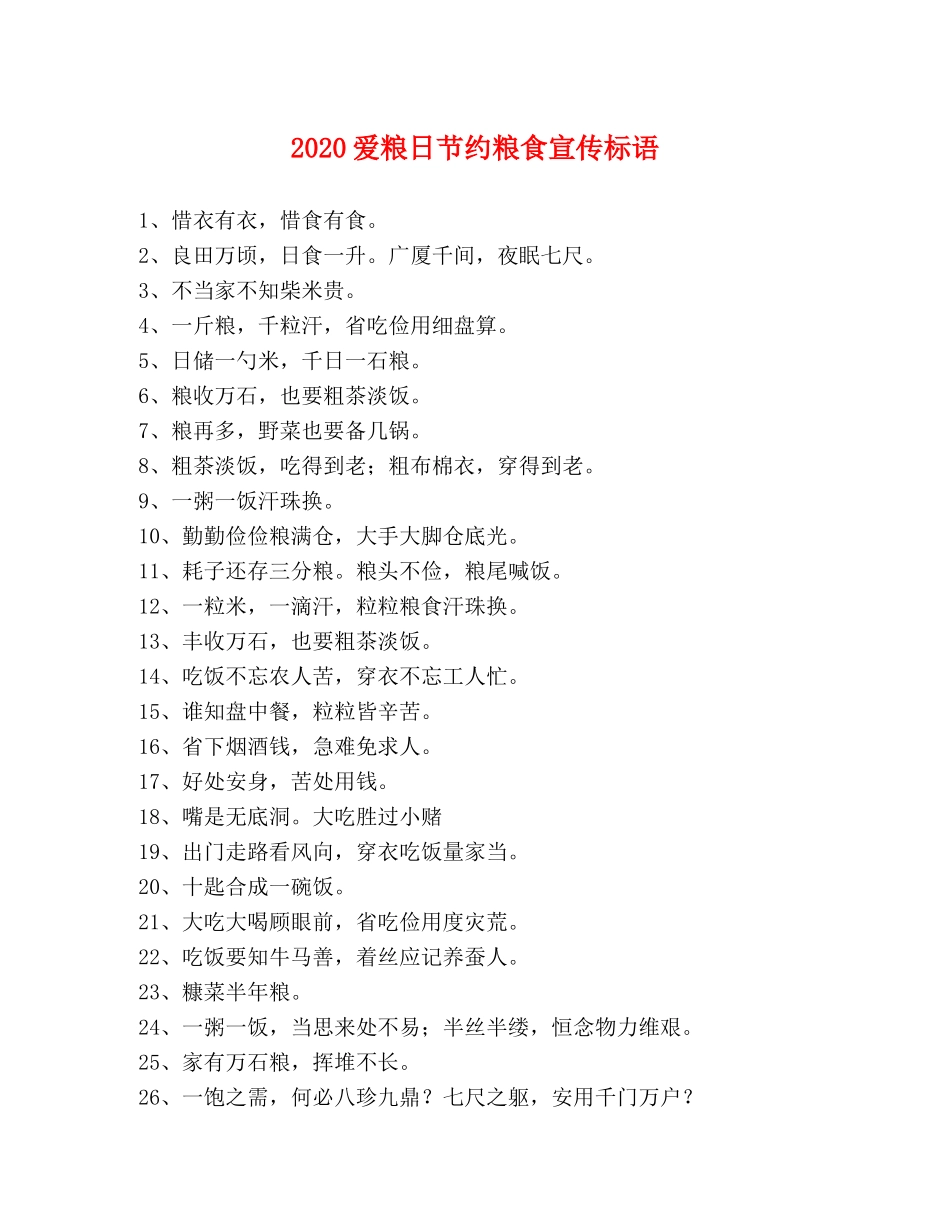 2020 爱粮日节约粮食宣传标语

1、惜衣有衣，惜食有食。
2、良田万顷，日食一升。广厦千间，夜眠七尺。
3、不当家不知柴米贵。
4、一斤粮，千粒汗，省吃俭用细盘算。
5、日储一勺米，千日一石粮。
6、粮收万石，也要粗茶淡饭。
7、粮再多，野菜也要备几锅。
8、粗茶淡饭，吃得到老；粗布棉衣，穿得到老。
9、一粥一饭汗珠换。
10、勤勤俭俭粮满仓，大手大脚仓底光。
11、耗子还存三分粮。粮头不俭，粮尾喊饭。
12、一粒米，一滴汗，粒粒粮食汗珠换。
13、丰收万石，也要粗茶淡饭。
14、吃饭不忘农人苦，穿衣不忘工人忙。
15、谁知盘中餐，粒粒皆辛苦。
16、省下烟酒钱，急难免求人。
17、好处安身，苦处用钱。
18、嘴是无底洞。大吃胜过小赌
19、出门走路看风向，穿衣吃饭量家当。
20、十匙合成一碗饭。
21、大吃大喝顾眼前，省吃俭用度灾荒。
22、吃饭要知牛马善，着丝应记养蚕人。
23、糠菜半年粮。
24、一粥一饭，当思来处不易；半丝半缕，恒念物力维艰。
25、家有万石粮，挥堆不长。
26、一饱之需，何必八珍九鼎？七尺之躯，安用千门万户？